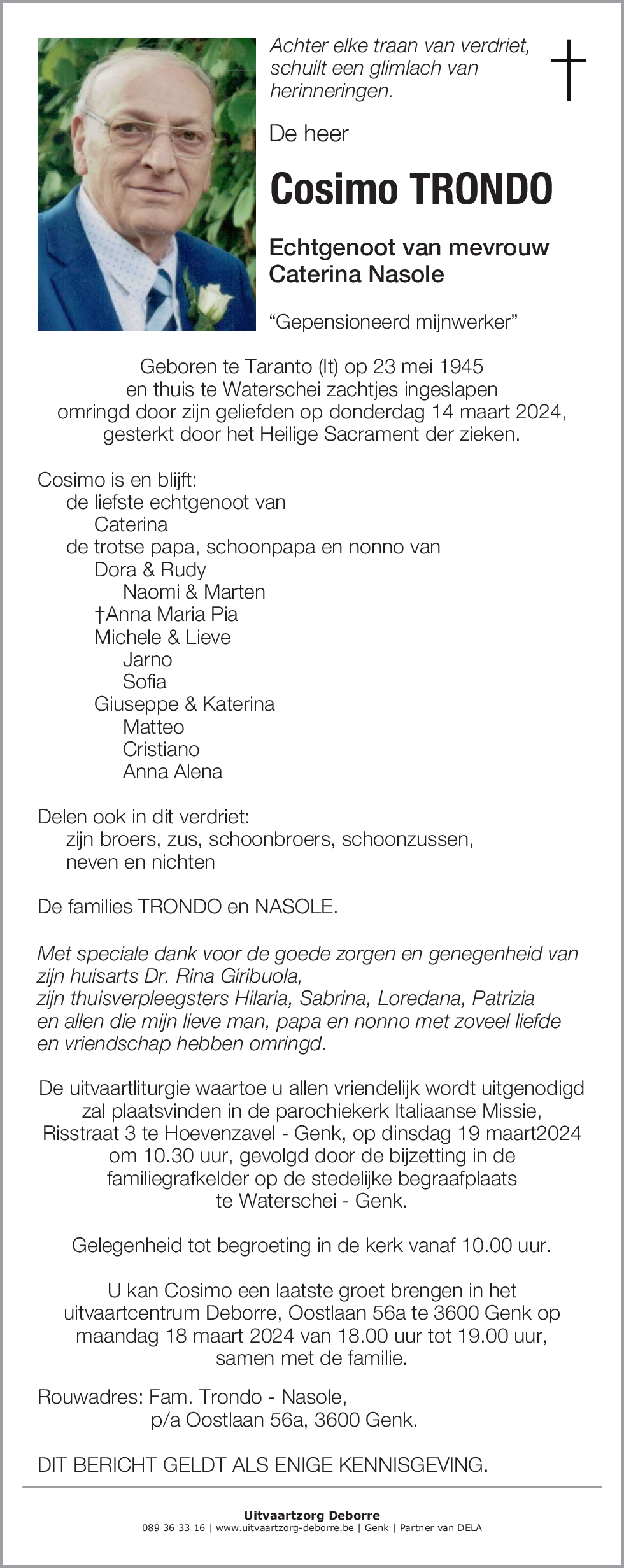 Achter elke traan van verdriet, schuilt een glimlach van herinneringen.

De heer

Cosimo TRONDO

Echtgenoot van mevrouw Caterina Nasole

“Gepensioneerd mijnwerker”

Geboren te Taranto (It) op 23 mei 1945
en thuis te Waterschei zachtjes ingeslapen
omringd door zijn geliefden op donderdag 14 maart 2024,
gesterkt door het Heilige Sacrament der zieken.

Cosimo is en blijft:
de liefste echtgenoot van
Caterina
de trotse papa, schoonpapa en nonno van
Dora & Rudy
Naomi & Marten
†Anna Maria Pia
Michele & Lieve
Jarno
Sofia
Giuseppe & Katerina
Matteo
Cristiano
Anna Alena

Delen ook in dit verdriet:
zijn broers, zus, schoonbroers, schoonzussen,
neven en nichten

De families TRONDO en NASOLE.

Met speciale dank voor de goede zorgen en genegenheid van zijn huisarts Dr. Rina Giribuola,
zijn thuisverpleegsters Hilaria, Sabrina, Loredana, Patrizia
en allen die mijn lieve man, papa en nonno met zoveel liefde en vriendschap hebben omringd.

De uitvaartliturgie waartoe u allen vriendelijk wordt uitgenodigd zal plaatsvinden in de parochiekerk Italiaanse Missie, Risstraat 3 te Hoevenzavel - Genk, op dinsdag 19 maart2024 om 10.30 uur, gevolgd door de bijzetting in de familiegrafkelder op de stedelijke begraafplaats te Waterschei - Genk.

Gelegenheid tot begroeting in de kerk vanaf 10.00 uur.

U kan Cosimo een laatste groet brengen in het uitvaartcentrum Deborre, Oostlaan 56a te 3600 Genk op maandag 18 maart 2024 van 18.00 uur tot 19.00 uur, samen met de familie.

Rouwadres: Fam. Trondo - Nasole,
p/a Oostlaan 56a, 3600 Genk.

DIT BERICHT GELDT ALS ENIGE KENNISGEVING.

Uitvaartzorg Deborre
089 36 33 16 | www.uitvaartzorg-deborre.be | Genk | Partner van DELA